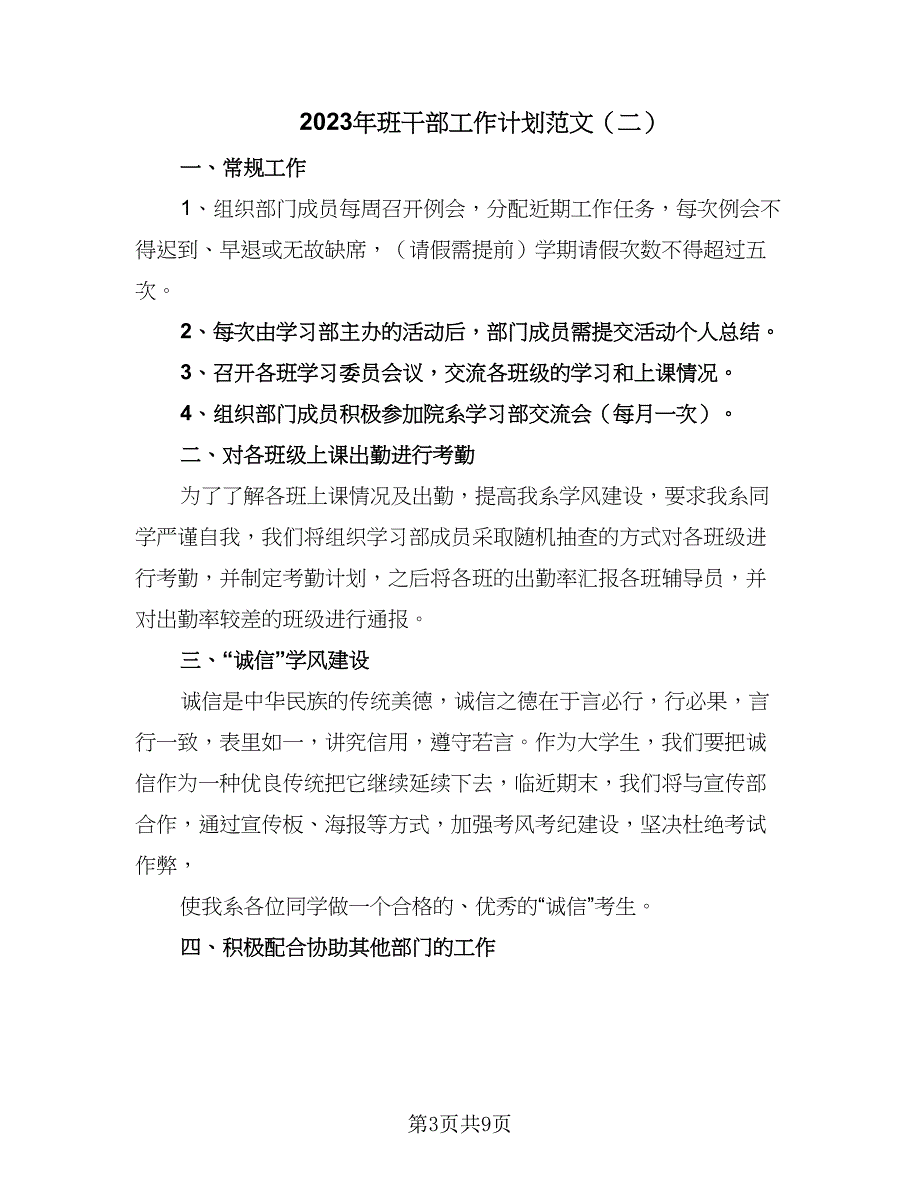 2023年班干部工作计划范文（二）

一、常规工作

1、组织部门成员每周召开例会，分配近期工作任务，每次例会不得迟到、早退或无故缺席，（请假需提前）学期请假次数不得超过五次。

2、每次由学习部主办的活动后，部门成员需提交活动个人总结。

3、召开各班学习委员会议，交流各班级的学习和上课情况。

4、组织部门成员积极参加院系学习部交流会（每月一次）。

二、对各班级上课出勤进行考勤

为了了解各班上课情况及出勤，提高我系学风建设，要求我系同学严谨自我，我们将组织学习部成员采取随机抽查的方式对各班级进行考勤，并制定考勤计划，之后将各班的出勤率汇报各班辅导员，并对出勤率较差的班级进行通报。

三、“诚信”学风建设

诚信是中华民族的传统美德，诚信之德在于言必行，行必果，言行一致，表里如一，讲究信用，遵守若言。作为大学生，我们要把诚信作为一种优良传统把它继续延续下去，临近期末，我们将与宣传部合作，通过宣传板、海报等方式，加强考风考纪建设，坚决杜绝考试作弊，

使我系各位同学做一个合格的、优秀的“诚信”考生。

四、积极配合协助其他部门的工作

第3页共9页